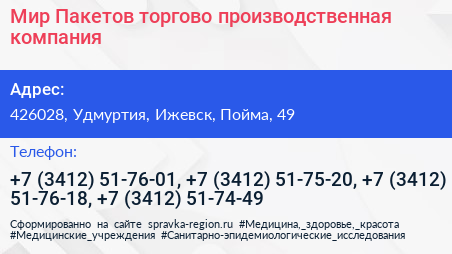 Мир Пакетов торгово производственная компания

Адрес:

426028, Удмуртия, Ижевск, Пойма, 49

Телефон:

+7 (3412) 51-76-01, +7 (3412) 51-75-20, +7 (3412) 51-76-18, +7 (3412) 51-74-49

Сформированно на сайте spravka-region.ru #Медицина,_здоровье,_красота #Медицинские_учреждения #Санитарно-эпидемиологические_исследования